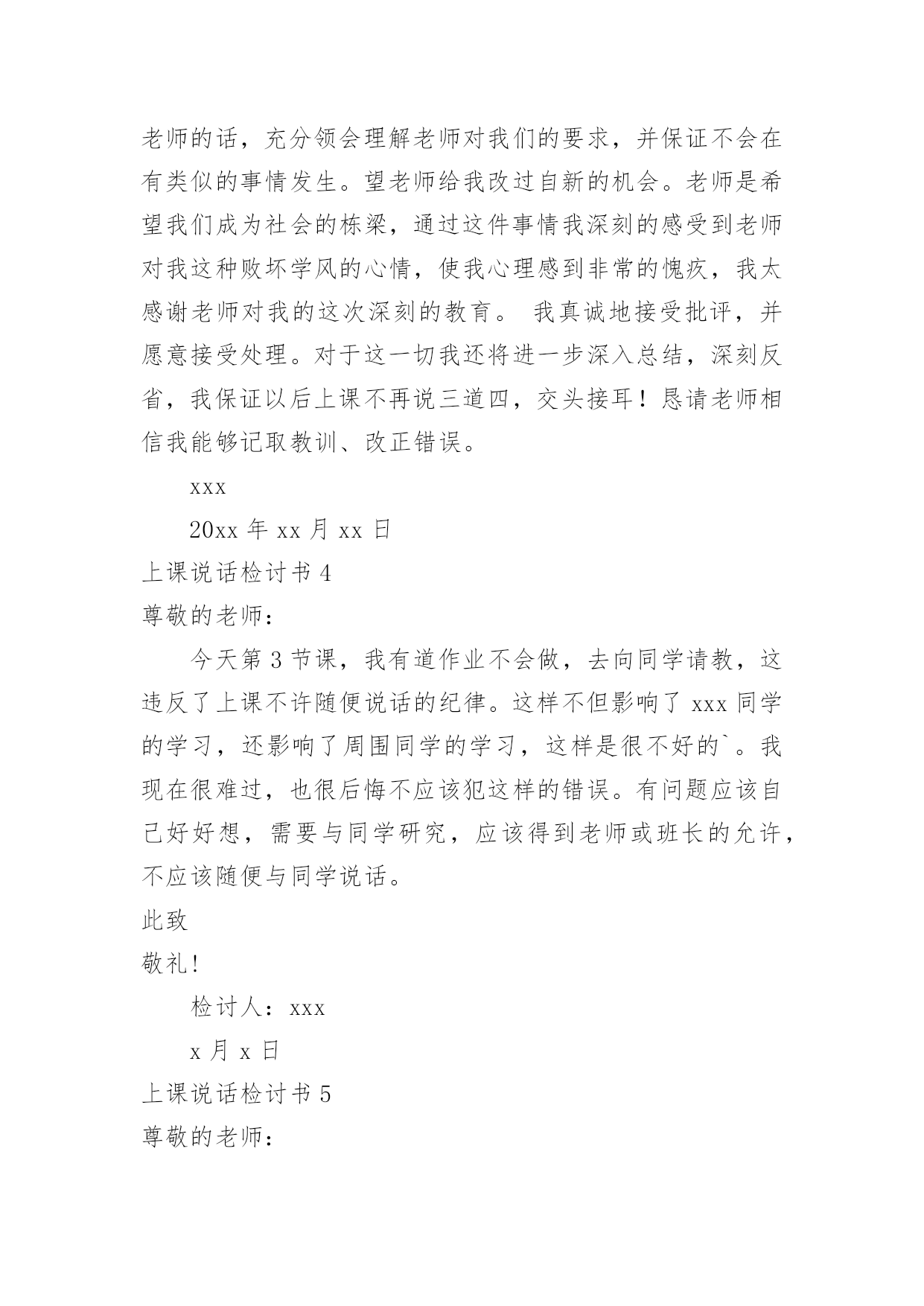 老师的话，充分领会理解老师对我们的要求，并保证不会在有类似的事情发生。望老师给我改过自新的机会。老师是希望我们成为社会的栋梁，通过这件事情我深刻的感受到老师对我这种败坏学风的心情，使我心理感到非常的愧疚，我太感谢老师对我的这次深刻的教育。 我真诚地接受批评，并愿意接受处理。对于这一切我还将进一步深入总结，深刻反省，我保证以后上课不再说三道四，交头接耳！恳请老师相信我能够记取教训、改正错误。

xxx

20xx 年 xx 月 xx 日

上课说话检讨书 4

尊敬的老师：

今天第 3 节课，我有道作业不会做，去向同学请教，这违反了上课不许随便说话的纪律。这样不但影响了 xxx 同学的学习，还影响了周围同学的学习，这样是很不好的`。我现在很难过，也很后悔不应该犯这样的错误。有问题应该自己好好想，需要与同学研究，应该得到老师或班长的允许，不应该随便与同学说话。

此致

敬礼!

检讨人：xxx

x 月 x 日

上课说话检讨书 5

尊敬的老师：